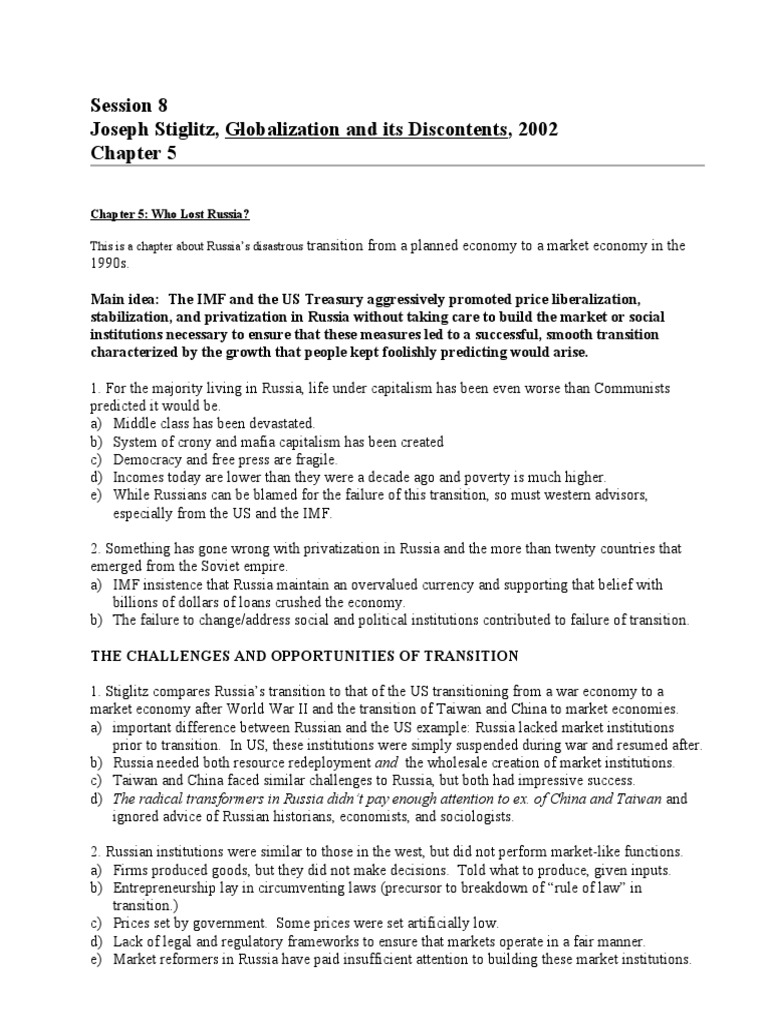 Session 8
Joseph Stiglitz, Globalization and its Discontents, 2002
Chapter 5

Chapter 5: Who Lost Russia?

This is a chapter about Russia's disastrous transition from a planned economy to a market economy in the 1990s.

Main idea: The IMF and the US Treasury aggressively promoted price liberalization, stabilization, and privatization in Russia without taking care to build the market or social institutions necessary to ensure that these measures led to a successful, smooth transition characterized by the growth that people kept foolishly predicting would arise.

1. For the majority living in Russia, life under capitalism has been even worse than Communists predicted it would be.
a) Middle class has been devastated.
b) System of crony and mafia capitalism has been created
c) Democracy and free press are fragile.
d) Incomes today are lower than they were a decade ago and poverty is much higher.
e) While Russians can be blamed for the failure of this transition, so must western advisors, especially from the US and the IMF.

2. Something has gone wrong with privatization in Russia and the more than twenty countries that emerged from the Soviet empire.
a) IMF insistence that Russia maintain an overvalued currency and supporting that belief with billions of dollars of loans crushed the economy.
b) The failure to change/address social and political institutions contributed to failure of transition.

THE CHALLENGES AND OPPORTUNITIES OF TRANSITION

1. Stiglitz compares Russia's transition to that of the US transitioning from a war economy to a market economy after World War II and the transition of Taiwan and China to market economies.
a) important difference between Russian and the US example: Russia lacked market institutions prior to transition. In US, these institutions were simply suspended during war and resumed after.
b) Russia needed both resource redeployment and the wholesale creation of market institutions.
c) Taiwan and China faced similar challenges to Russia, but both had impressive success.
d) The radical transformers in Russia didn't pay enough attention to ex. of China and Taiwan and ignored advice of Russian historians, economists, and sociologists.

2. Russian institutions were similar to those in the west, but did not perform market-like functions.
a) Firms produced goods, but they did not make decisions. Told what to produce, given inputs.
b) Entrepreneurship lay in circumventing laws (precursor to breakdown of "rule of law" in transition.)
c) Prices set by government. Some prices were set artificially low.
d) Lack of legal and regulatory frameworks to ensure that markets operate in a fair manner.
e) Market reformers in Russia have paid insufficient attention to building these market institutions.